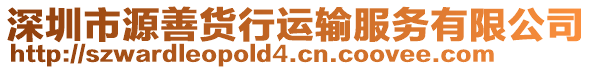 深圳市源善货行运输服务有限公司
http://szwardleopold4.cn.coovee.com